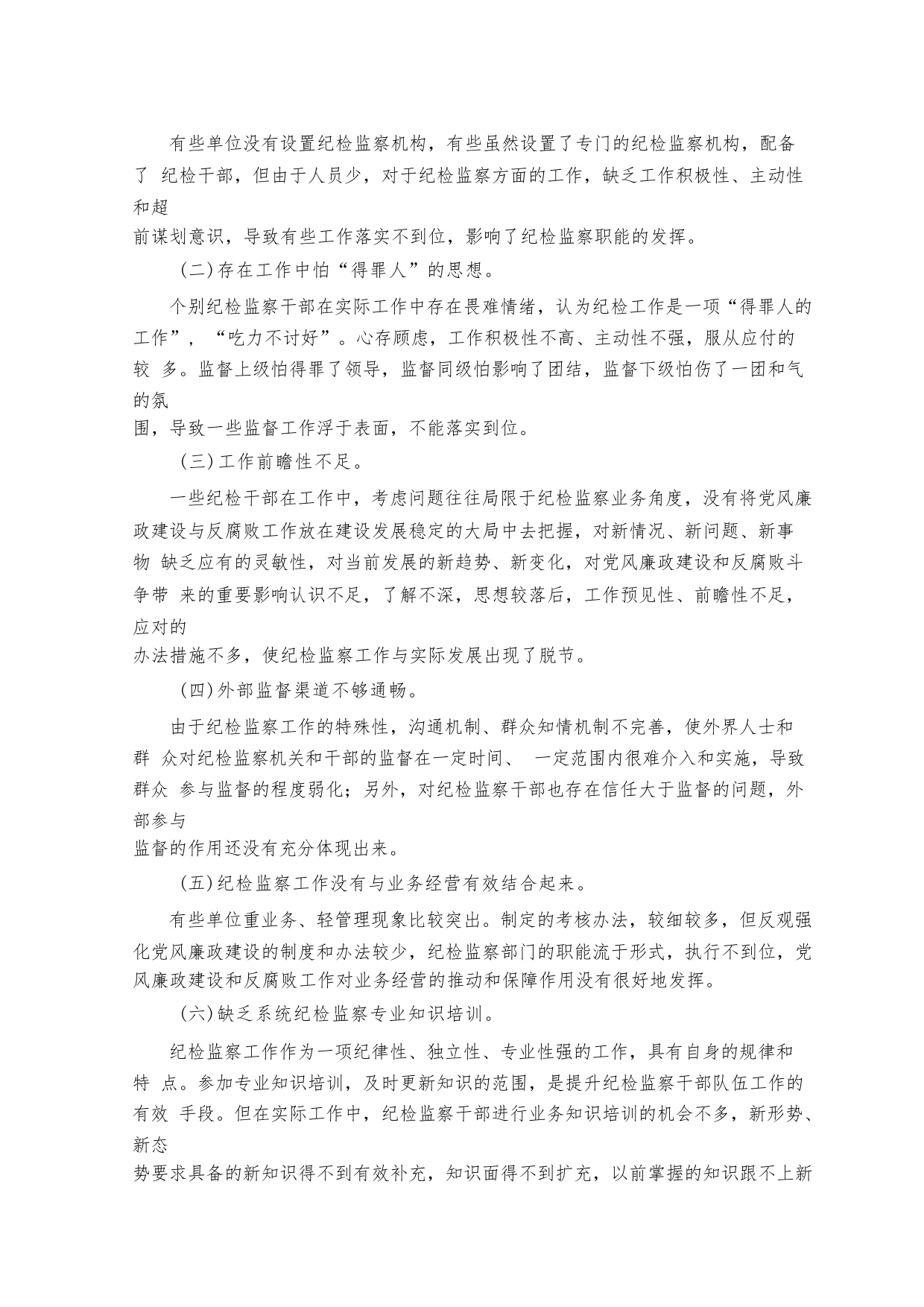 有些单位没有设置纪检监察机构，有些虽然设置了专门的纪检监察机构，配备了 纪检干部，但由于人员少，对于纪检监察方面的工作，缺乏工作积极性、主动性和超前谋划意识，导致有些工作落实不到位，影响了纪检监察职能的发挥。

(二)存在工作中怕“得罪人”的思想。

个别纪检监察干部在实际工作中存在畏难情绪，认为纪检工作是一项“得罪人的工作”，“吃力不讨好”。心存顾虑，工作积极性不高、主动性不强，服从应付的较 多。监督上级怕得罪了领导，监督同级怕影响了团结，监督下级怕伤了一团和气的氛围，导致一些监督工作浮于表面，不能落实到位。

(三)工作前瞻性不足。

一些纪检干部在工作中，考虑问题往往局限于纪检监察业务角度，没有将党风廉政建设与反腐败工作放在建设发展稳定的大局中去把握，对新情况、新问题、新事物 缺乏应有的灵敏性，对当前发展的新趋势、新变化，对党风廉政建设和反腐败斗争带 来的重要影响认识不足，了解不深，思想较落后，工作预见性、前瞻性不足，应对的办法措施不多，使纪检监察工作与实际发展出现了脱节。

(四)外部监督渠道不够通畅。

由于纪检监察工作的特殊性，沟通机制、群众知情机制不完善，使外界人士和群 众对纪检监察机关和干部的监督在一定时间、 一定范围内很难介入和实施，导致群众 参与监督的程度弱化；另外，对纪检监察干部也存在信任大于监督的问题，外部参与监督的作用还没有充分体现出来。

(五)纪检监察工作没有与业务经营有效结合起来。

有些单位重业务、轻管理现象比较突出。制定的考核办法，较细较多，但反观强化党风廉政建设的制度和办法较少，纪检监察部门的职能流于形式，执行不到位，党风廉政建设和反腐败工作对业务经营的推动和保障作用没有很好地发挥。

(六)缺乏系统纪检监察专业知识培训。

纪检监察工作作为一项纪律性、独立性、专业性强的工作，具有自身的规律和特 点。参加专业知识培训，及时更新知识的范围，是提升纪检监察干部队伍工作的有效 手段。但在实际工作中，纪检监察干部进行业务知识培训的机会不多，新形势、新态势要求具备的新知识得不到有效补充，知识面得不到扩充，以前掌握的知识跟不上新